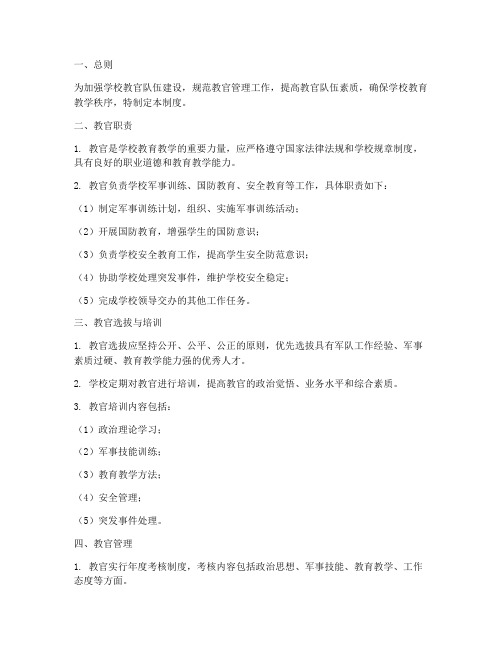 一、总则

为加强学校教官队伍建设，规范教官管理工作，提高教官队伍素质，确保学校教育教学秩序，特制定本制度。

二、教官职责

1. 教官是学校教育教学的重要力量，应严格遵守国家法律法规和学校规章制度，具有良好的职业道德和教育教学能力。

2. 教官负责学校军事训练、国防教育、安全教育等工作，具体职责如下：

（1）制定军事训练计划，组织、实施军事训练活动；

（2）开展国防教育，增强学生的国防意识；

（3）负责学校安全教育工作，提高学生安全防范意识；

（4）协助学校处理突发事件，维护学校安全稳定；

（5）完成学校领导交办的其他工作任务。

三、教官选拔与培训

1. 教官选拔应坚持公开、公平、公正的原则，优先选拔具有军队工作经验、军事素质过硬、教育教学能力强的优秀人才。

2. 学校定期对教官进行培训，提高教官的政治觉悟、业务水平和综合素质。

3. 教官培训内容包括：

（1）政治理论学习；

（2）军事技能训练；

（3）教育教学方法；

（4）安全管理；

（5）突发事件处理。

四、教官管理

1. 教官实行年度考核制度，考核内容包括政治思想、军事技能、教育教学、工作态度等方面。